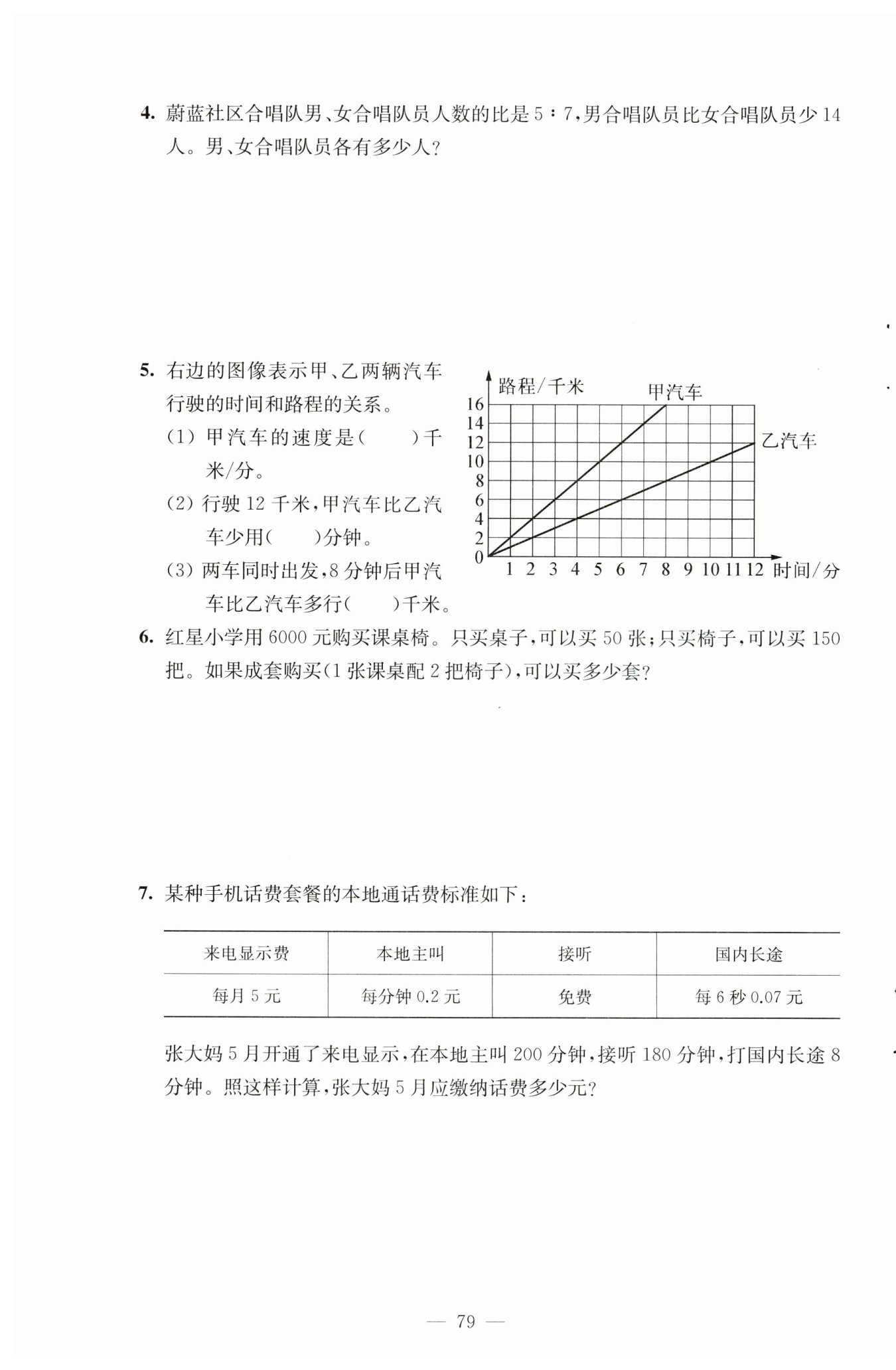 4. 蔚蓝社区合唱队男、女合唱队员人数的比是 5∶7，男合唱队员比女合唱队员少 14 人。男、女合唱队员各有多少人？

5. 右边的图像表示甲、乙两辆汽车行驶的时间和路程的关系。

(1) 甲汽车的速度是(　　)千米/分。

(2) 行驶 12 千米，甲汽车比乙汽车少用(　　)分钟。

(3) 两车同时出发，8 分钟后甲汽车比乙汽车多行(　　)千米。

路程/千米
甲汽车
乙汽车
16
14
12
10
8
6
4
2
0
1 2 3 4 5 6 7 8 9 10 11 12 时间/分

6. 红星小学用 6000 元购买课桌椅。只买桌子，可以买 50 张；只买椅子，可以买 150 把。如果成套购买(1 张课桌配 2 把椅子)，可以买多少套？

7. 某种手机话费套餐的本地通话费标准如下：

| 来电显示费 | 本地主叫 | 接听 | 国内长途 |
|---|---|---|---|
| 每月 5 元 | 每分钟 0.2 元 | 免费 | 每 6 秒 0.07 元 |

张大妈 5 月开通了来电显示，在本地主叫 200 分钟，接听 180 分钟，打国内长途 8 分钟。照这样计算，张大妈 5 月应缴纳话费多少元？

— 79 —